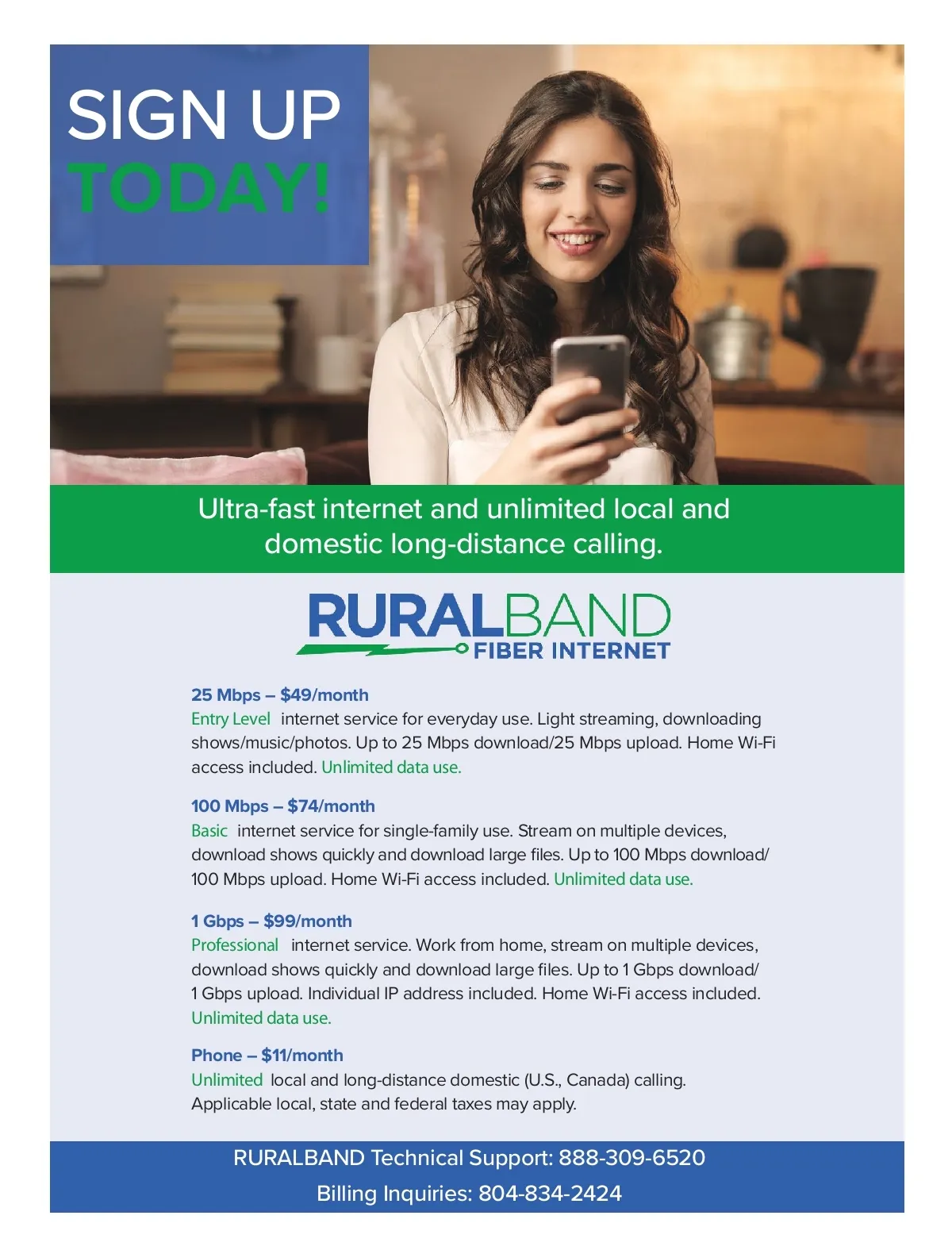 SIGN UP
TODAY!

Ultra-fast internet and unlimited local and domestic long-distance calling.

RURALBAND
FIBER INTERNET

25 Mbps – $49/month
Entry Level internet service for everyday use. Light streaming, downloading shows/music/photos. Up to 25 Mbps download/25 Mbps upload. Home Wi-Fi access included. Unlimited data use.

100 Mbps – $74/month
Basic internet service for single-family use. Stream on multiple devices, download shows quickly and download large files. Up to 100 Mbps download/ 100 Mbps upload. Home Wi-Fi access included. Unlimited data use.

1 Gbps – $99/month
Professional internet service. Work from home, stream on multiple devices, download shows quickly and download large files. Up to 1 Gbps download/ 1 Gbps upload. Individual IP address included. Home Wi-Fi access included. Unlimited data use.

Phone – $11/month
Unlimited local and long-distance domestic (U.S., Canada) calling. Applicable local, state and federal taxes may apply.

RURALBAND Technical Support: 888-309-6520
Billing Inquiries: 804-834-2424